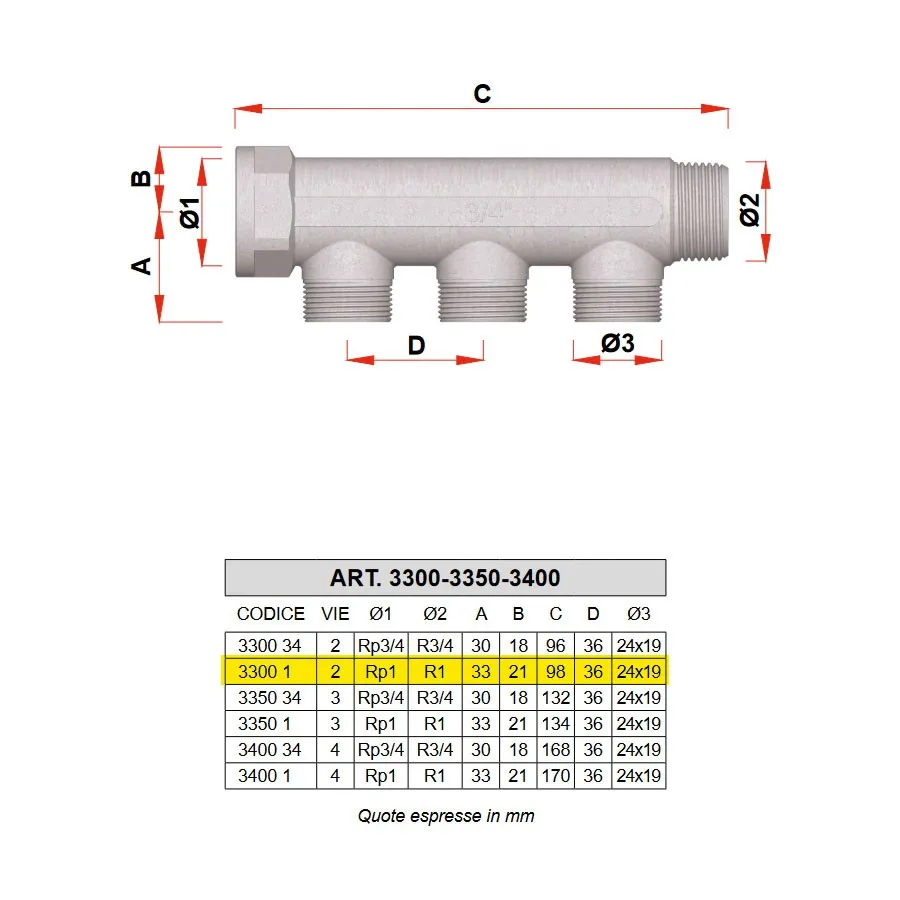 C

B

Ø1

A

3/4"

Ø2

D

Ø3

ART. 3300-3350-3400

| CODICE | VIE | Ø1 | Ø2 | A | B | C | D | Ø3 |
|---|---|---|---|---|---|---|---|---|
| 3300 34 | 2 | Rp3/4 | R3/4 | 30 | 18 | 96 | 36 | 24x19 |
| 3300 1 | 2 | Rp1 | R1 | 33 | 21 | 98 | 36 | 24x19 |
| 3350 34 | 3 | Rp3/4 | R3/4 | 30 | 18 | 132 | 36 | 24x19 |
| 3350 1 | 3 | Rp1 | R1 | 33 | 21 | 134 | 36 | 24x19 |
| 3400 34 | 4 | Rp3/4 | R3/4 | 30 | 18 | 168 | 36 | 24x19 |
| 3400 1 | 4 | Rp1 | R1 | 33 | 21 | 170 | 36 | 24x19 |

Quote espresse in mm